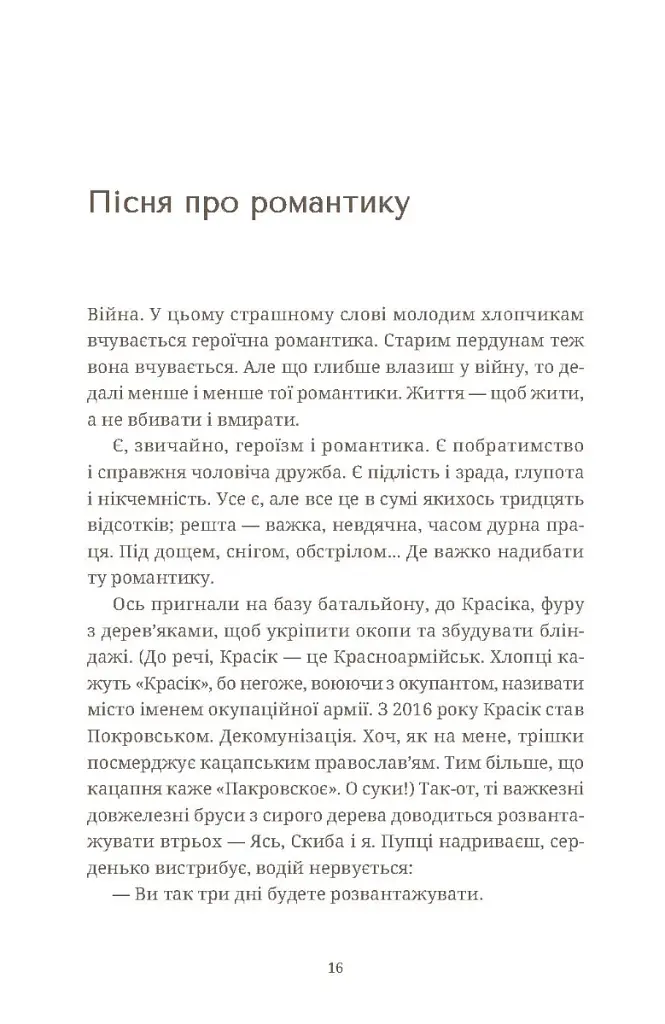 Пісня про романтику

Війна. У цьому страшному слові молодим хлопчикам вчувається героїчна романтика. Старим пердунам теж вона вчувається. Але що глибше влазиш у війну, то дедалі менше і менше тої романтики. Життя — щоб жити, а не вбивати і вмирати.

Є, звичайно, героїзм і романтика. Є побратимство і справжня чоловіча дружба. Є підлість і зрада, глупота і нікчемність. Усе є, але все це в сумі якихось тридцять відсотків; решта — важка, невдячна, часом дурна праця. Під дощем, снігом, обстрілом... Де важко надибати ту романтику.

Ось пригнали на базу батальйону, до Красіка, фуру з дерев'яками, щоб укріпити окопи та збудувати бліндажі. (До речі, Красік — це Красноармійськ. Хлопці кажуть «Красік», бо негоже, воюючи з окупантом, називати місто іменем окупаційної армії. З 2016 року Красік став Покровськом. Декомунізація. Хоч, як на мене, трішки посмерджує кацапським православ'ям. Тим більше, що кацапня каже «Пакровскоє». О суки!) Так-от, ті важкезні довжелезні бруси з сирого дерева доводиться розвантажувати втрьох — Ясь, Скиба і я. Пупці надриваєш, серденько вистрибує, водій нервується:

— Ви так три дні будете розвантажувати.

16